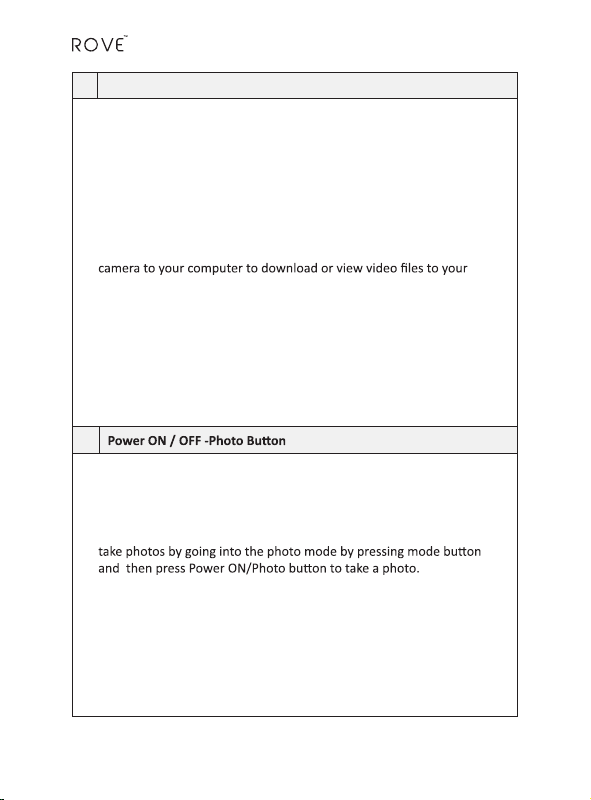 ROVE™

camera to your computer to download or view video files to your

Power ON / OFF -Photo Button

take photos by going into the photo mode by pressing mode button and then press Power ON/Photo button to take a photo.